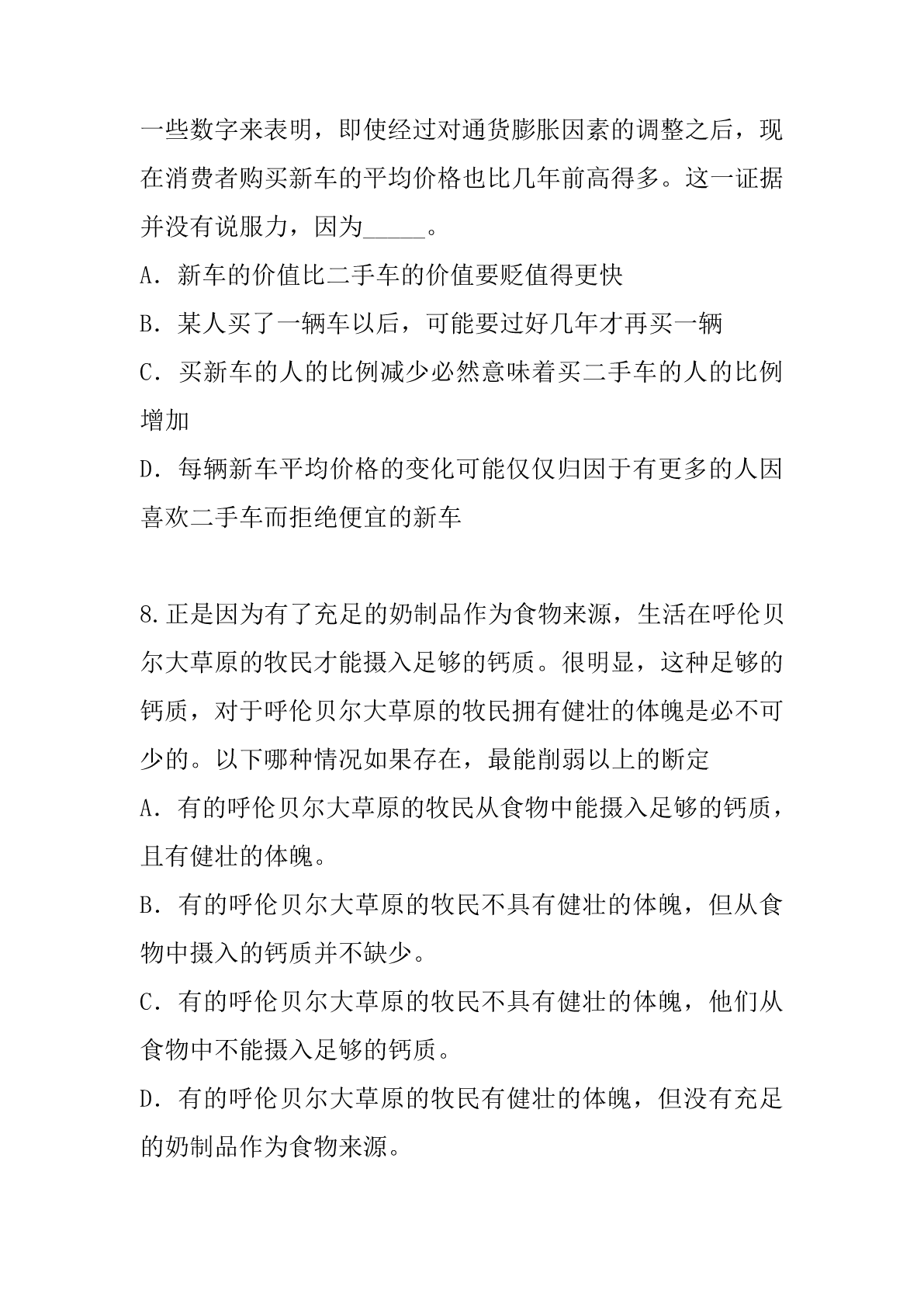 一些数字来表明，即使经过对通货膨胀因素的调整之后，现在消费者购买新车的平均价格也比几年前高得多。这一证据并没有说服力，因为_____。

A．新车的价值比二手车的价值要贬值得更快

B．某人买了一辆车以后，可能要过好几年才再买一辆

C．买新车的人的比例减少必然意味着买二手车的人的比例增加

D．每辆新车平均价格的变化可能仅仅归因于有更多的人因喜欢二手车而拒绝便宜的新车

8.正是因为有了充足的奶制品作为食物来源，生活在呼伦贝尔大草原的牧民才能摄入足够的钙质。很明显，这种足够的钙质，对于呼伦贝尔大草原的牧民拥有健壮的体魄是必不可少的。以下哪种情况如果存在，最能削弱以上的断定

A．有的呼伦贝尔大草原的牧民从食物中能摄入足够的钙质，且有健壮的体魄。

B．有的呼伦贝尔大草原的牧民不具有健壮的体魄，但从食物中摄入的钙质并不缺少。

C．有的呼伦贝尔大草原的牧民不具有健壮的体魄，他们从食物中不能摄入足够的钙质。

D．有的呼伦贝尔大草原的牧民有健壮的体魄，但没有充足的奶制品作为食物来源。